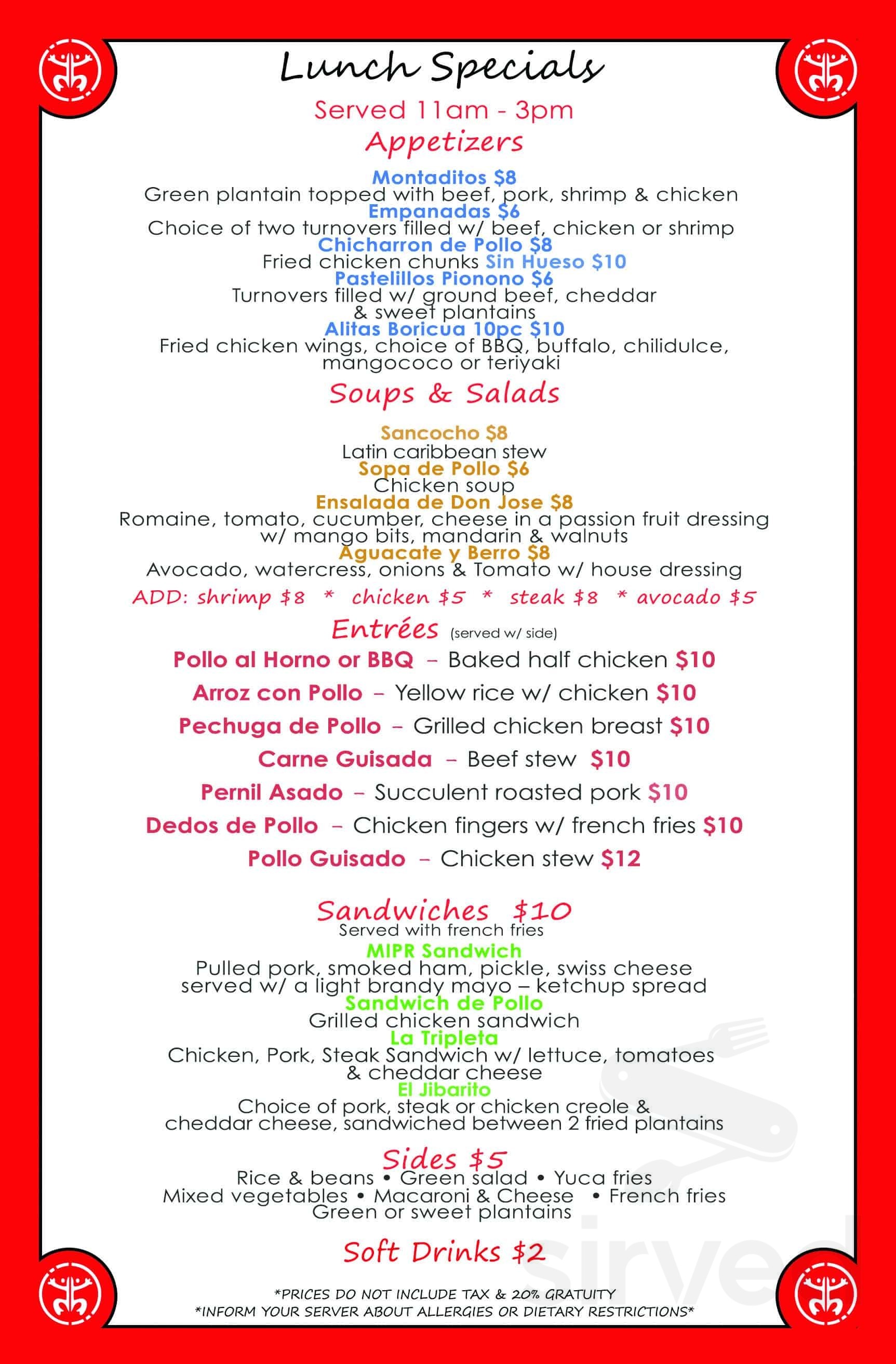 Lunch Specials

Served 11am - 3pm

Appetizers

Montaditos $8
Green plantain topped with beef, pork, shrimp & chicken
Empanadas $6
Choice of two turnovers filled w/ beef, chicken or shrimp
Chicharron de Pollo $8
Fried chicken chunks Sin Hueso $10
Pastelillos Pionono $6
Turnovers filled w/ ground beef, cheddar & sweet plantains
Alitas Boricua 10pc $10
Fried chicken wings, choice of BBQ, buffalo, chilidulce, mangococo or teriyaki

Soups & Salads

Sancocho $8
Latin caribbean stew
Sopa de Pollo $6
Chicken soup
Ensalada de Don Jose $8
Romaine, tomato, cucumber, cheese in a passion fruit dressing w/ mango bits, mandarin & walnuts
Aguacate y Berro $8
Avocado, watercress, onions & Tomato w/ house dressing

ADD: shrimp $8 * chicken $5 * steak $8 * avocado $5

Entrées (served w/ side)

Pollo al Horno or BBQ – Baked half chicken $10
Arroz con Pollo – Yellow rice w/ chicken $10
Pechuga de Pollo – Grilled chicken breast $10
Carne Guisada – Beef stew $10
Pernil Asado – Succulent roasted pork $10
Dedos de Pollo – Chicken fingers w/ french fries $10
Pollo Guisado – Chicken stew $12

Sandwiches $10
Served with french fries
MIPR Sandwich
Pulled pork, smoked ham, pickle, swiss cheese served w/ a light brandy mayo – ketchup spread
Sandwich de Pollo
Grilled chicken sandwich
La Tripleta
Chicken, Pork, Steak Sandwich w/ lettuce, tomatoes & cheddar cheese
El Jibarito
Choice of pork, steak or chicken creole & cheddar cheese, sandwiched between 2 fried plantains

Sides $5
Rice & beans • Green salad • Yuca fries
Mixed vegetables • Macaroni & Cheese • French fries
Green or sweet plantains

Soft Drinks $2

*PRICES DO NOT INCLUDE TAX & 20% GRATUITY
*INFORM YOUR SERVER ABOUT ALLERGIES OR DIETARY RESTRICTIONS*

sirved